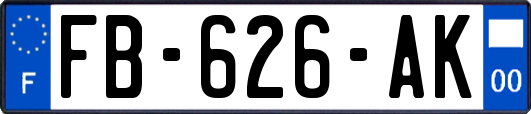 F

FB-626-AK

00